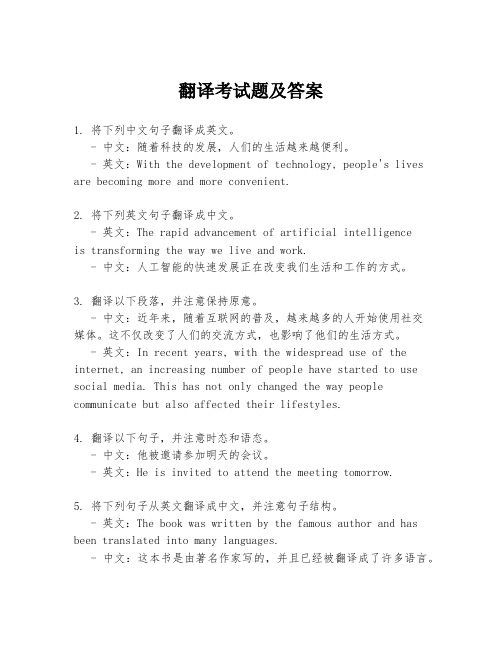 翻译考试题及答案

1. 将下列中文句子翻译成英文。
- 中文：随着科技的发展，人们的生活越来越便利。
- 英文：With the development of technology, people's lives are becoming more and more convenient.

2. 将下列英文句子翻译成中文。
- 英文：The rapid advancement of artificial intelligence is transforming the way we live and work.
- 中文：人工智能的快速发展正在改变我们生活和工作的方式。

3. 翻译以下段落，并注意保持原意。
- 中文：近年来，随着互联网的普及，越来越多的人开始使用社交媒体。这不仅改变了人们的交流方式，也影响了他们的生活方式。
- 英文：In recent years, with the widespread use of the internet, an increasing number of people have started to use social media. This has not only changed the way people communicate but also affected their lifestyles.

4. 翻译以下句子，并注意时态和语态。
- 中文：他被邀请参加明天的会议。
- 英文：He is invited to attend the meeting tomorrow.

5. 将下列句子从英文翻译成中文，并注意句子结构。
- 英文：The book was written by the famous author and has been translated into many languages.
- 中文：这本书是由著名作家写的，并且已经被翻译成了许多语言。